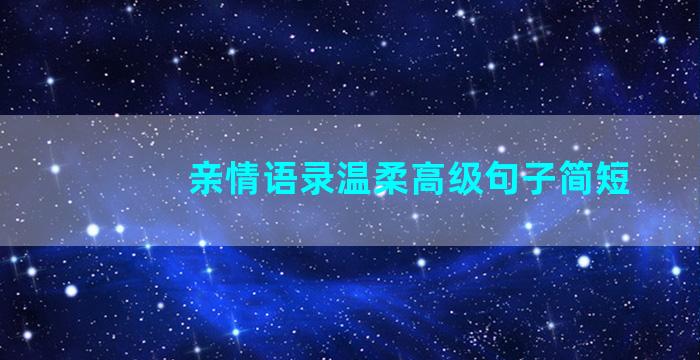 亲情语录温柔高级句子简短